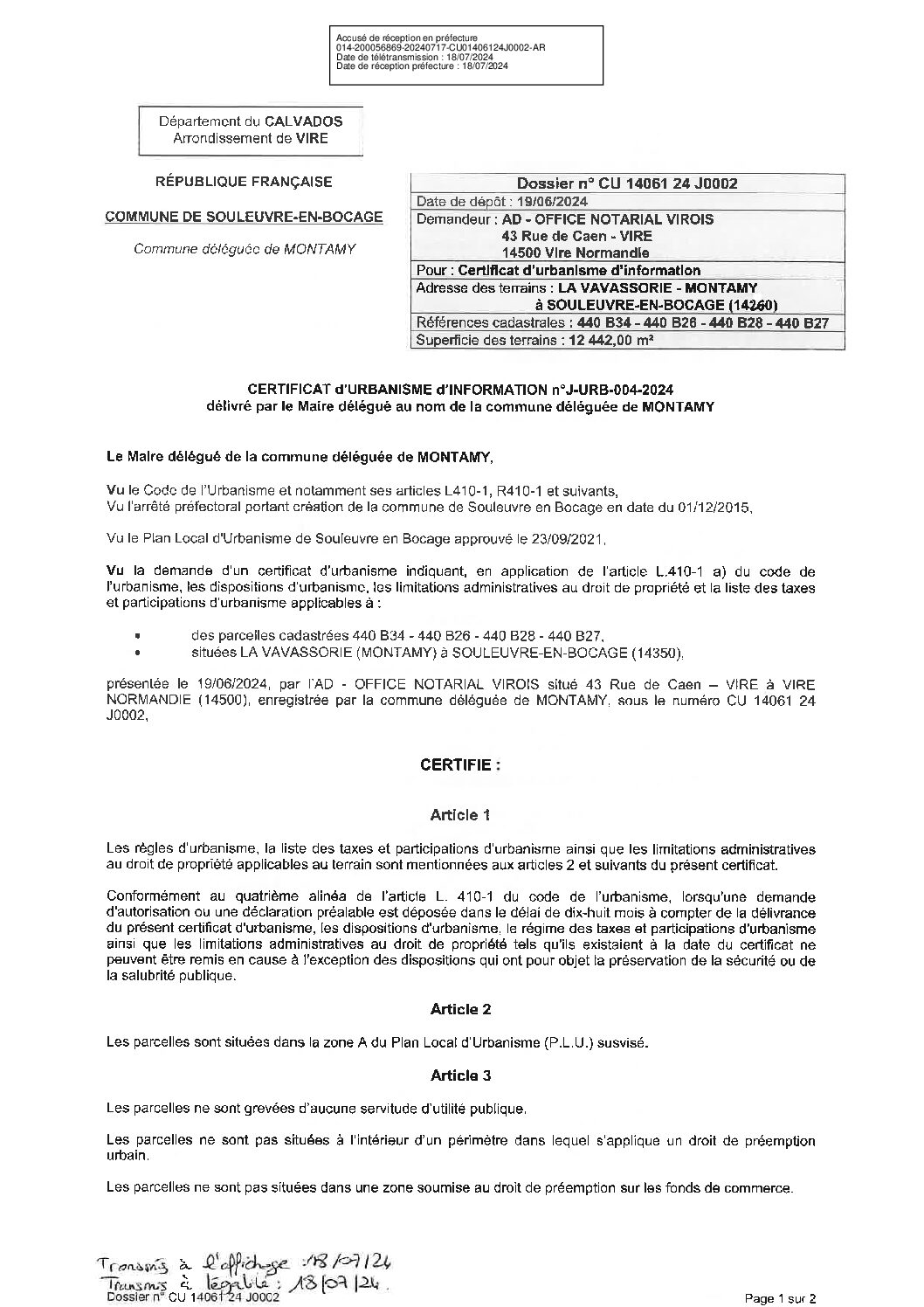 Accusé de réception en préfecture
014-200056869-20240717-CU01406124J0002-AR
Date de télétransmission : 18/07/2024
Date de réception préfecture : 18/07/2024

Département du CALVADOS
Arrondissement de VIRE

RÉPUBLIQUE FRANÇAISE

COMMUNE DE SOULEUVRE-EN-BOCAGE

Commune déléguée de MONTAMY

| Dossier n° CU 14061 24 J0002 |
|---|
| Date de dépôt : 19/06/2024 |
| Demandeur : AD - OFFICE NOTARIAL VIROIS 43 Rue de Caen - VIRE 14500 Vire Normandie |
| Pour : Certificat d'urbanisme d'information |
| Adresse des terrains : LA VAVASSORIE - MONTAMY à SOULEUVRE-EN-BOCAGE (14260) |
| Références cadastrales : 440 B34 - 440 B26 - 440 B28 - 440 B27 |
| Superficie des terrains : 12 442,00 m² |

CERTIFICAT d'URBANISME d'INFORMATION n°J-URB-004-2024
délivré par le Maire délégué au nom de la commune déléguée de MONTAMY

Le Maire délégué de la commune déléguée de MONTAMY,

Vu le Code de l'Urbanisme et notamment ses articles L410-1, R410-1 et suivants,
Vu l'arrêté préfectoral portant création de la commune de Souleuvre en Bocage en date du 01/12/2015,

Vu le Plan Local d'Urbanisme de Souleuvre en Bocage approuvé le 23/09/2021,

Vu la demande d'un certificat d'urbanisme indiquant, en application de l'article L.410-1 a) du code de l'urbanisme, les dispositions d'urbanisme, les limitations administratives au droit de propriété et la liste des taxes et participations d'urbanisme applicables à :

• des parcelles cadastrées 440 B34 - 440 B26 - 440 B28 - 440 B27,
• situées LA VAVASSORIE (MONTAMY) à SOULEUVRE-EN-BOCAGE (14350),

présentée le 19/06/2024, par l'AD - OFFICE NOTARIAL VIROIS situé 43 Rue de Caen – VIRE à VIRE NORMANDIE (14500), enregistrée par la commune déléguée de MONTAMY, sous le numéro CU 14061 24 J0002,

CERTIFIE :

Article 1

Les règles d'urbanisme, la liste des taxes et participations d'urbanisme ainsi que les limitations administratives au droit de propriété applicables au terrain sont mentionnées aux articles 2 et suivants du présent certificat.

Conformément au quatrième alinéa de l'article L. 410-1 du code de l'urbanisme, lorsqu'une demande d'autorisation ou une déclaration préalable est déposée dans le délai de dix-huit mois à compter de la délivrance du présent certificat d'urbanisme, les dispositions d'urbanisme, le régime des taxes et participations d'urbanisme ainsi que les limitations administratives au droit de propriété tels qu'ils existaient à la date du certificat ne peuvent être remis en cause à l'exception des dispositions qui ont pour objet la préservation de la sécurité ou de la salubrité publique.

Article 2

Les parcelles sont situées dans la zone A du Plan Local d'Urbanisme (P.L.U.) susvisé.

Article 3

Les parcelles ne sont grevées d'aucune servitude d'utilité publique.

Les parcelles ne sont pas situées à l'intérieur d'un périmètre dans lequel s'applique un droit de préemption urbain.

Les parcelles ne sont pas situées dans une zone soumise au droit de préemption sur les fonds de commerce.

Transmis à l'affichage : 18/07/24
Transmis à légalité : 18/07/24.
Dossier n° CU 14061 24 J0002

Page 1 sur 2